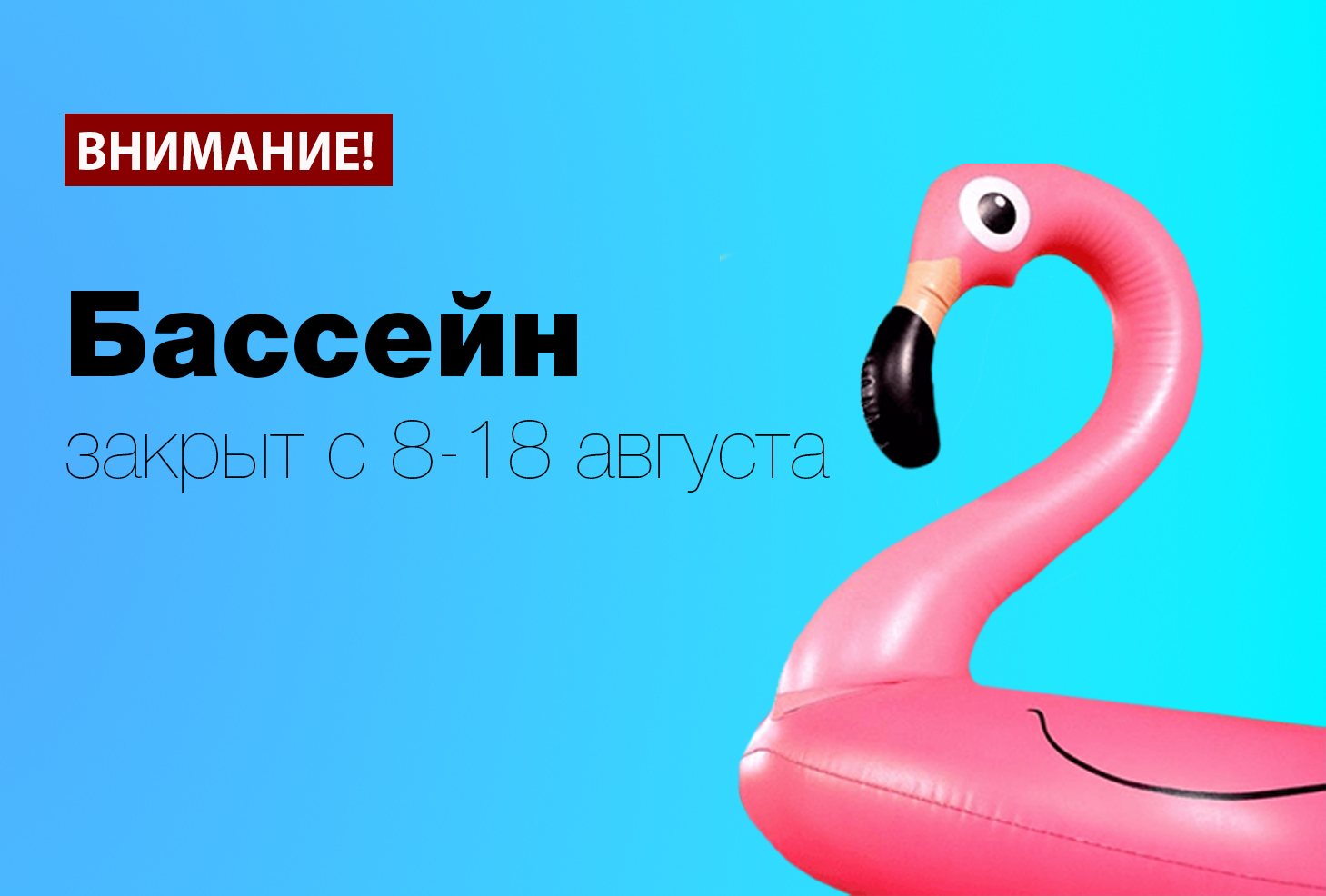 ВНИМАНИЕ!

Бассейн

закрыт с 8-18 августа